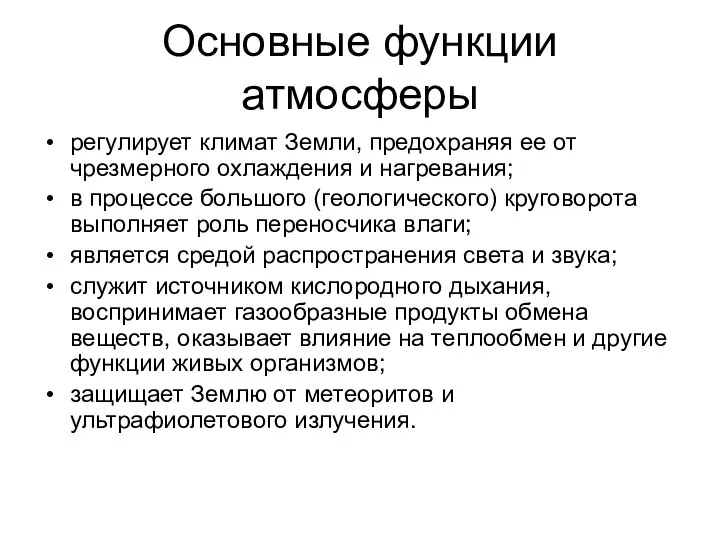 Основные функции атмосферы

• регулирует климат Земли, предохраняя ее от чрезмерного охлаждения и нагревания;
• в процессе большого (геологического) круговорота выполняет роль переносчика влаги;
• является средой распространения света и звука;
• служит источником кислородного дыхания, воспринимает газообразные продукты обмена веществ, оказывает влияние на теплообмен и другие функции живых организмов;
• защищает Землю от метеоритов и ультрафиолетового излучения.